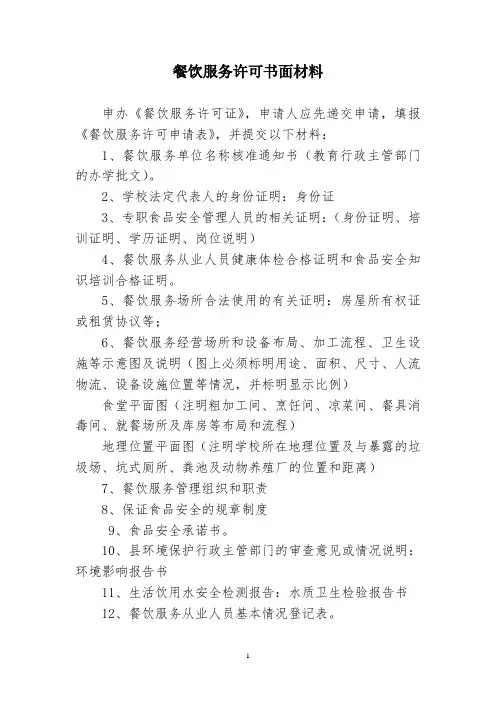 餐饮服务许可书面材料

申办《餐饮服务许可证》，申请人应先递交申请，填报《餐饮服务许可申请表》，并提交以下材料：

1、餐饮服务单位名称核准通知书（教育行政主管部门的办学批文）。

2、学校法定代表人的身份证明：身份证

3、专职食品安全管理人员的相关证明：（身份证明、培训证明、学历证明、岗位说明）

4、餐饮服务从业人员健康体检合格证明和食品安全知识培训合格证明。

5、餐饮服务场所合法使用的有关证明：房屋所有权证或租赁协议等；

6、餐饮服务经营场所和设备布局、加工流程、卫生设施等示意图及说明（图上必须标明用途、面积、尺寸、人流物流、设备设施位置等情况，并标明显示比例）

食堂平面图（注明粗加工间、烹饪间、凉菜间、餐具消毒间、就餐场所及库房等布局和流程）

地理位置平面图（注明学校所在地理位置及与暴露的垃圾场、坑式厕所、粪池及动物养殖厂的位置和距离）

7、餐饮服务管理组织和职责

8、保证食品安全的规章制度

9、食品安全承诺书。

10、县环境保护行政主管部门的审查意见或情况说明：环境影响报告书

11、生活饮用水安全检测报告：水质卫生检验报告书

12、餐饮服务从业人员基本情况登记表。

1